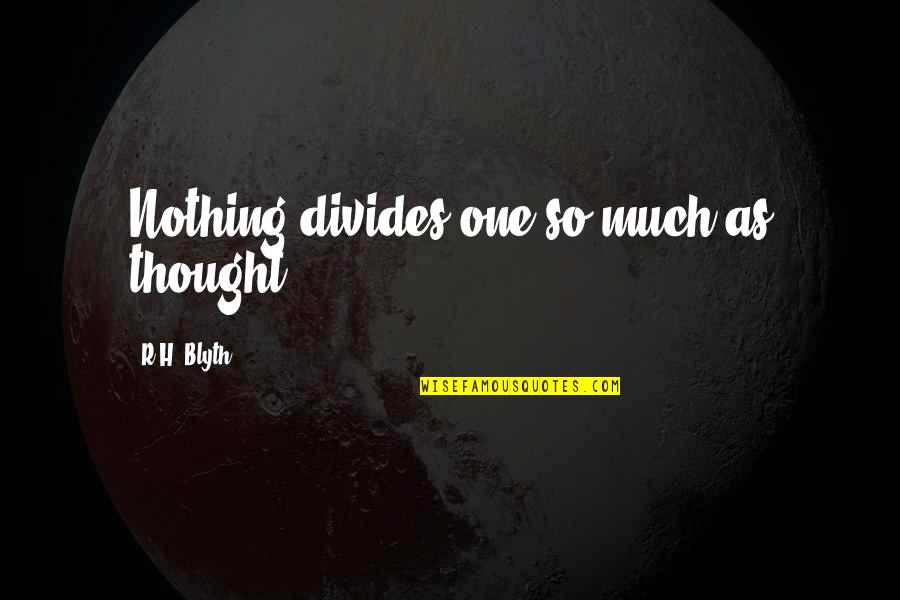 Nothing divides one so much as thought.

R.H. Blyth

WISEFAMOUSQUOTES.COM